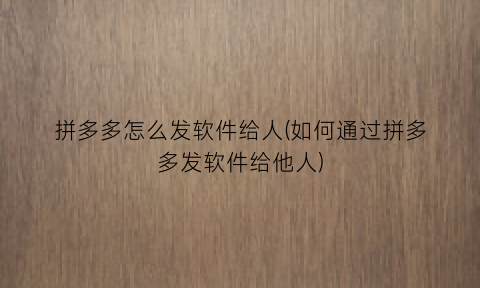 拼多多怎么发软件给人(如何通过拼多多发软件给他人)